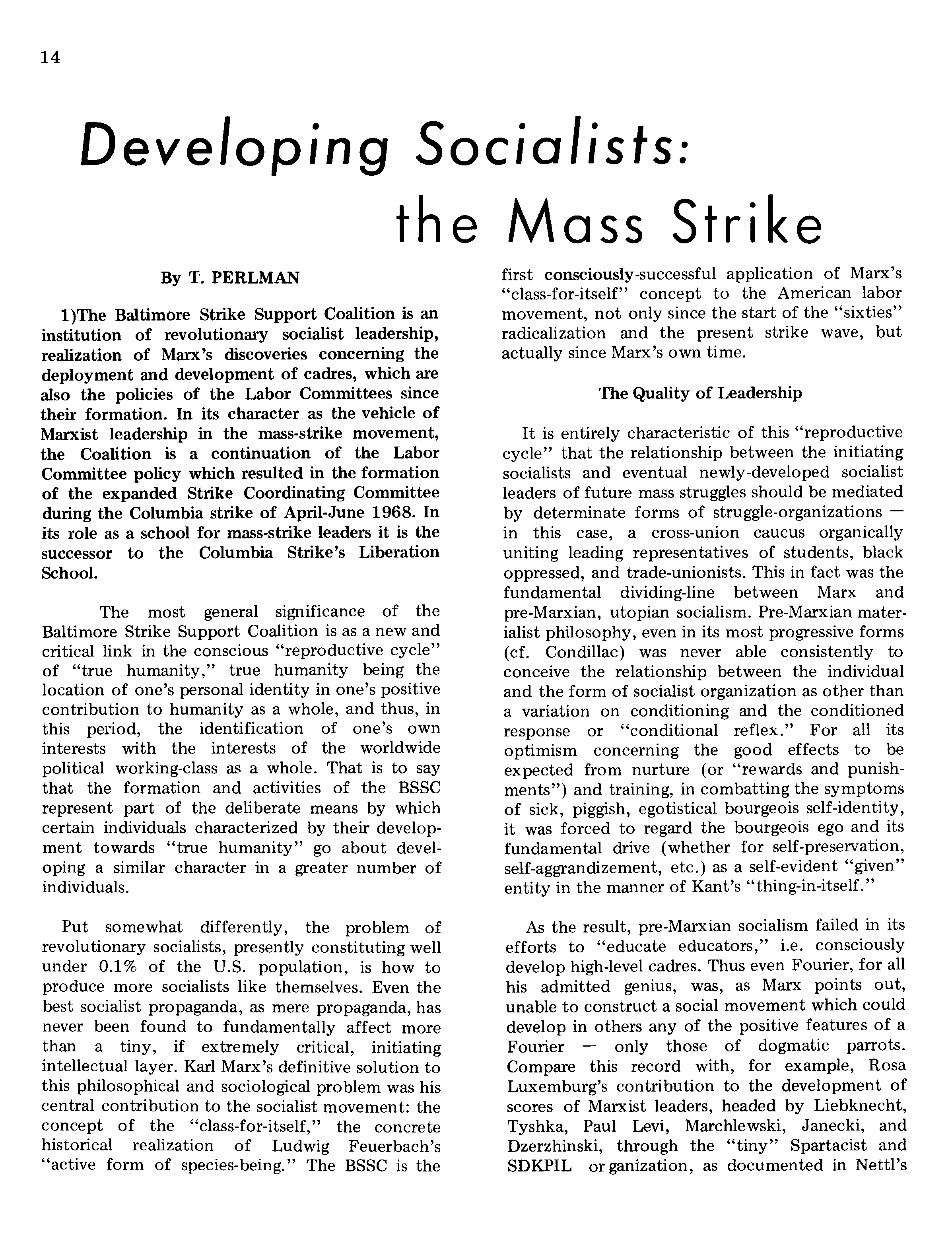 14

Developing Socialists: the Mass Strike

By T. PERLMAN

1)The Baltimore Strike Support Coalition is an institution of revolutionary socialist leadership, realization of Marx's discoveries concerning the deployment and development of cadres, which are also the policies of the Labor Committees since their formation. In its character as the vehicle of Marxist leadership in the mass-strike movement, the Coalition is a continuation of the Labor Committee policy which resulted in the formation of the expanded Strike Coordinating Committee during the Columbia strike of April-June 1968. In its role as a school for mass-strike leaders it is the successor to the Columbia Strike's Liberation School.

The most general significance of the Baltimore Strike Support Coalition is as a new and critical link in the conscious "reproductive cycle" of "true humanity," true humanity being the location of one's personal identity in one's positive contribution to humanity as a whole, and thus, in this period, the identification of one's own interests with the interests of the worldwide political working-class as a whole. That is to say that the formation and activities of the BSSC represent part of the deliberate means by which certain individuals characterized by their development towards "true humanity" go about developing a similar character in a greater number of individuals.

Put somewhat differently, the problem of revolutionary socialists, presently constituting well under 0.1% of the U.S. population, is how to produce more socialists like themselves. Even the best socialist propaganda, as mere propaganda, has never been found to fundamentally affect more than a tiny, if extremely critical, initiating intellectual layer. Karl Marx's definitive solution to this philosophical and sociological problem was his central contribution to the socialist movement: the concept of the "class-for-itself," the concrete historical realization of Ludwig Feuerbach's "active form of species-being." The BSSC is the first consciously-successful application of Marx's "class-for-itself" concept to the American labor movement, not only since the start of the "sixties" radicalization and the present strike wave, but actually since Marx's own time.

The Quality of Leadership

It is entirely characteristic of this "reproductive cycle" that the relationship between the initiating socialists and eventual newly-developed socialist leaders of future mass struggles should be mediated by determinate forms of struggle-organizations — in this case, a cross-union caucus organically uniting leading representatives of students, black oppressed, and trade-unionists. This in fact was the fundamental dividing-line between Marx and pre-Marxian, utopian socialism. Pre-Marxian materialist philosophy, even in its most progressive forms (cf. Condillac) was never able consistently to conceive the relationship between the individual and the form of socialist organization as other than a variation on conditioning and the conditioned response or "conditional reflex." For all its optimism concerning the good effects to be expected from nurture (or "rewards and punishments") and training, in combatting the symptoms of sick, piggish, egotistical bourgeois self-identity, it was forced to regard the bourgeois ego and its fundamental drive (whether for self-preservation, self-aggrandizement, etc.) as a self-evident "given" entity in the manner of Kant's "thing-in-itself."

As the result, pre-Marxian socialism failed in its efforts to "educate educators," i.e. consciously develop high-level cadres. Thus even Fourier, for all his admitted genius, was, as Marx points out, unable to construct a social movement which could develop in others any of the positive features of a Fourier — only those of dogmatic parrots. Compare this record with, for example, Rosa Luxemburg's contribution to the development of scores of Marxist leaders, headed by Liebknecht, Tyshka, Paul Levi, Marchlewski, Janecki, and Dzerzhinski, through the "tiny" Spartacist and SDKPIL organization, as documented in Nettl's